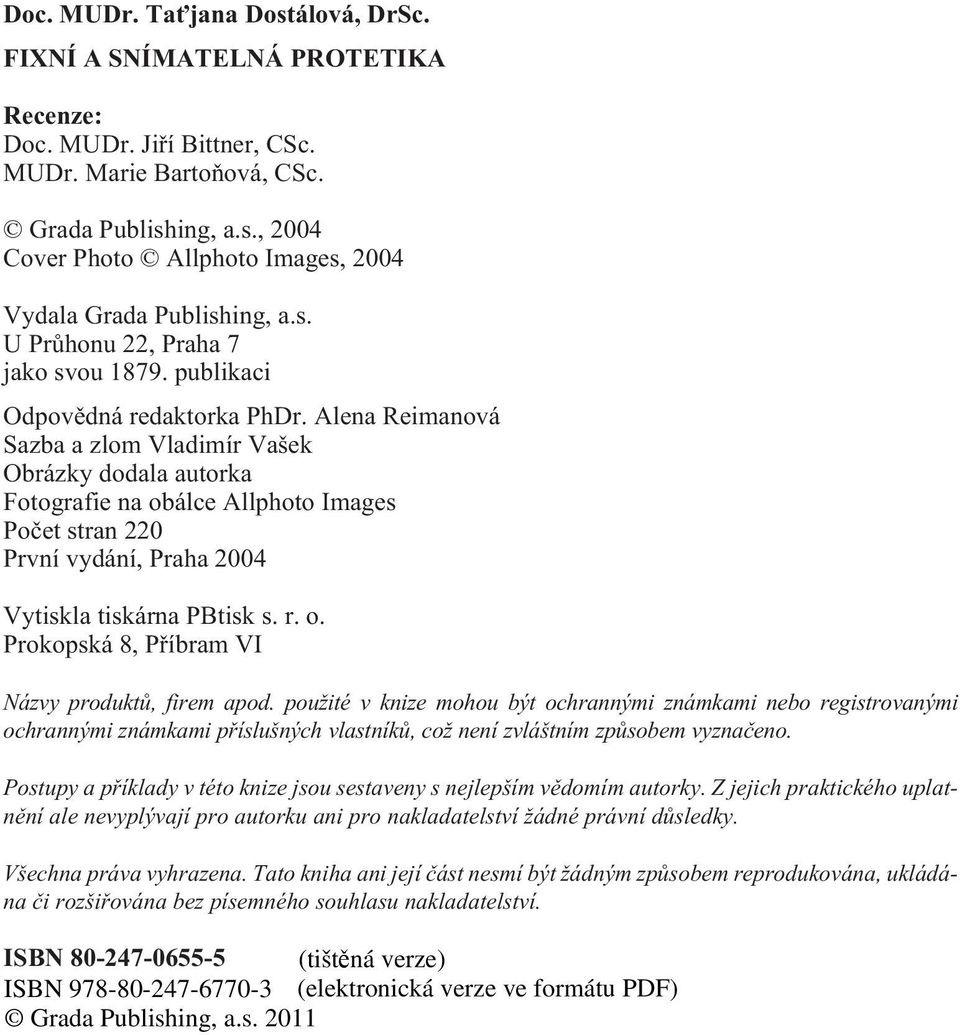 Doc. MUDr. Taťjana Dostálová, DrSc.

FIXNÍ A SNÍMATELNÁ PROTETIKA

Recenze:
Doc. MUDr. Jiří Bittner, CSc.
MUDr. Marie Bartoňová, CSc.

© Grada Publishing, a.s., 2004
Cover Photo © Allphoto Images, 2004

Vydala Grada Publishing, a.s.
U Průhonu 22, Praha 7
jako svou 1879. publikaci

Odpovědná redaktorka PhDr. Alena Reimanová
Sazba a zlom Vladimír Vašek
Obrázky dodala autorka
Fotografie na obálce Allphoto Images
Počet stran 220
První vydání, Praha 2004

Vytiskla tiskárna PBtisk s. r. o.
Prokopská 8, Příbram VI

Názvy produktů, firem apod. použité v knize mohou být ochrannými známkami nebo registrovanými ochrannými známkami příslušných vlastníků, což není zvláštním způsobem vyznačeno.

Postupy a příklady v této knize jsou sestaveny s nejlepším vědomím autorky. Z jejich praktického uplatnění ale nevyplývají pro autorku ani pro nakladatelství žádné právní důsledky.

Všechna práva vyhrazena. Tato kniha ani její část nesmí být žádným způsobem reprodukována, ukládána či rozšiřována bez písemného souhlasu nakladatelství.

ISBN 80-247-0655-5 (tištěná verze)
ISBN 978-80-247-6770-3 (elektronická verze ve formátu PDF)
© Grada Publishing, a.s. 2011